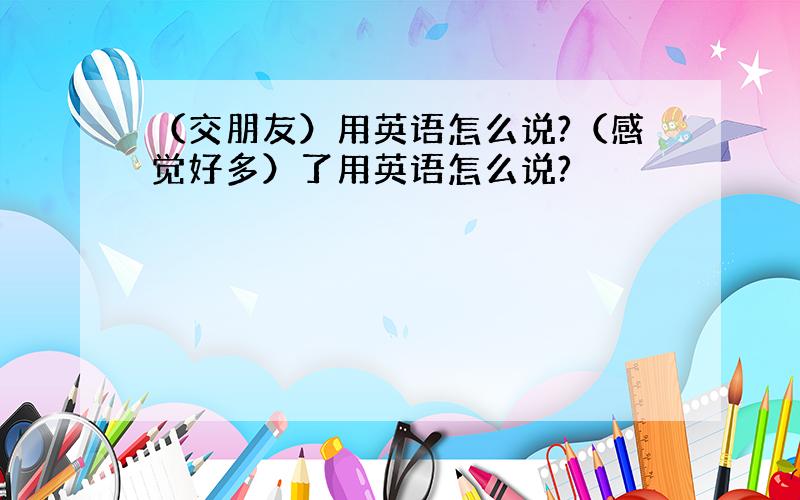 （交朋友）用英语怎么说?（感觉好多）了用英语怎么说?